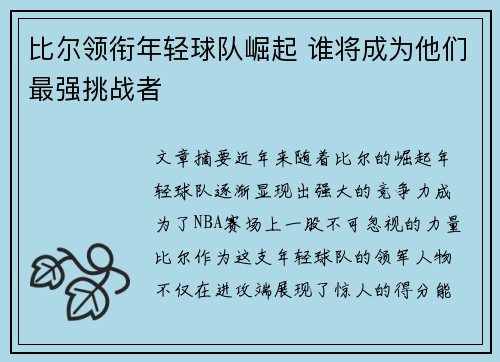 比尔领衔年轻球队崛起 谁将成为他们最强挑战者

文章摘要近年来随着比尔的崛起年轻球队逐渐显现出强大的竞争力成为了NBA赛场上一股不可忽视的力量比尔作为这支年轻球队的领军人物不仅在进攻端展现了惊人的得分能